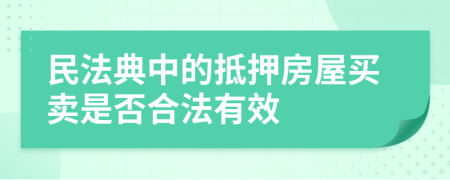 民法典中的抵押房屋买卖是否合法有效